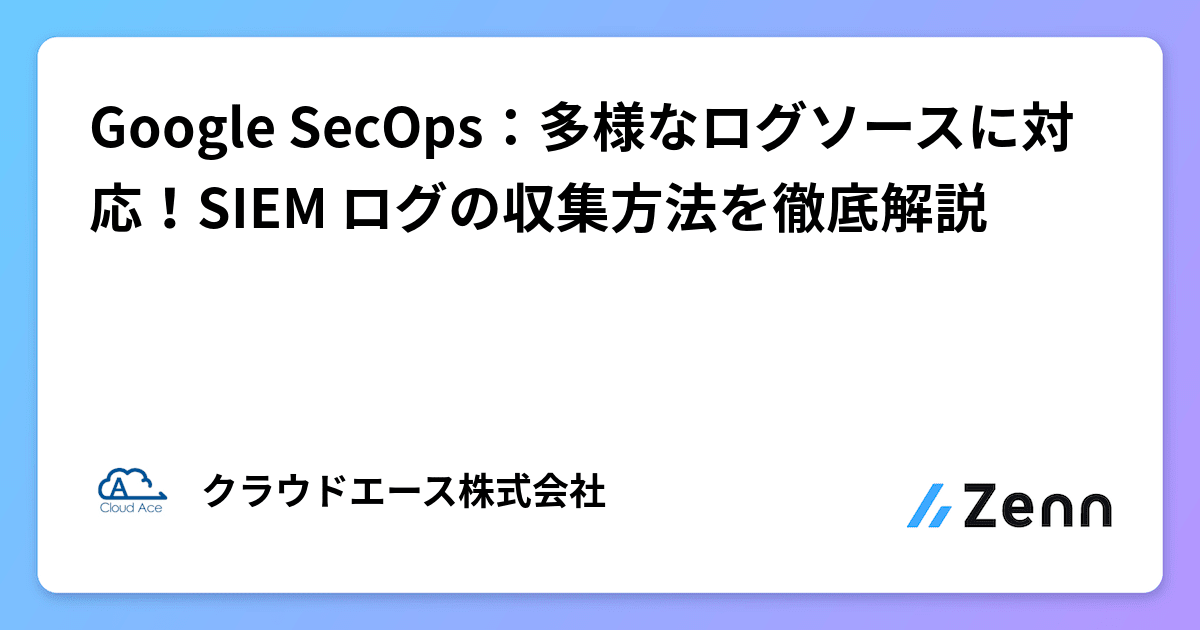 Google SecOps：多様なログソースに対応！SIEM ログの収集方法を徹底解説

A
Cloud Ace

クラウドエース株式会社

Zenn